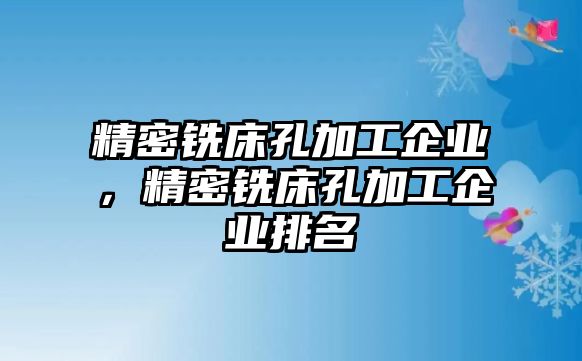 精密铣床孔加工企业，精密铣床孔加工企业排名